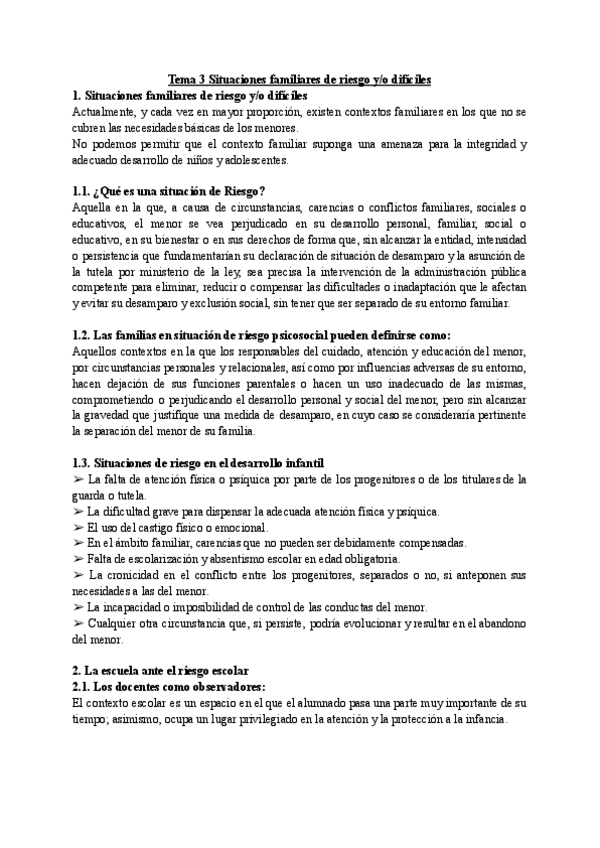 Tema 3 Situaciones familiares de riesgo y/o difíciles
1. Situaciones familiares de riesgo y/o difíciles
Actualmente, y cada vez en mayor proporción, existen contextos familiares en los que no se cubren las necesidades básicas de los menores.
No podemos permitir que el contexto familiar suponga una amenaza para la integridad y adecuado desarrollo de niños y adolescentes.

1.1. ¿Qué es una situación de Riesgo?
Aquella en la que, a causa de circunstancias, carencias o conflictos familiares, sociales o educativos, el menor se vea perjudicado en su desarrollo personal, familiar, social o educativo, en su bienestar o en sus derechos de forma que, sin alcanzar la entidad, intensidad o persistencia que fundamentarían su declaración de situación de desamparo y la asunción de la tutela por ministerio de la ley, sea precisa la intervención de la administración pública competente para eliminar, reducir o compensar las dificultades o inadaptación que le afectan y evitar su desamparo y exclusión social, sin tener que ser separado de su entorno familiar.

1.2. Las familias en situación de riesgo psicosocial pueden definirse como:
Aquellos contextos en la que los responsables del cuidado, atención y educación del menor, por circunstancias personales y relacionales, así como por influencias adversas de su entorno, hacen dejación de sus funciones parentales o hacen un uso inadecuado de las mismas, comprometiendo o perjudicando el desarrollo personal y social del menor, pero sin alcanzar la gravedad que justifique una medida de desamparo, en cuyo caso se consideraría pertinente la separación del menor de su familia.

1.3. Situaciones de riesgo en el desarrollo infantil
➢ La falta de atención física o psíquica por parte de los progenitores o de los titulares de la guarda o tutela.
➢ La dificultad grave para dispensar la adecuada atención física y psíquica.
➢ El uso del castigo físico o emocional.
➢ En el ámbito familiar, carencias que no pueden ser debidamente compensadas.
➢ Falta de escolarización y absentismo escolar en edad obligatoria.
➢ La cronicidad en el conflicto entre los progenitores, separados o no, si anteponen sus necesidades a las del menor.
➢ La incapacidad o imposibilidad de control de las conductas del menor.
➢ Cualquier otra circunstancia que, si persiste, podría evolucionar y resultar en el abandono del menor.

2. La escuela ante el riesgo escolar
2.1. Los docentes como observadores:
El contexto escolar es un espacio en el que el alumnado pasa una parte muy importante de su tiempo; asimismo, ocupa un lugar privilegiado en la atención y la protección a la infancia.